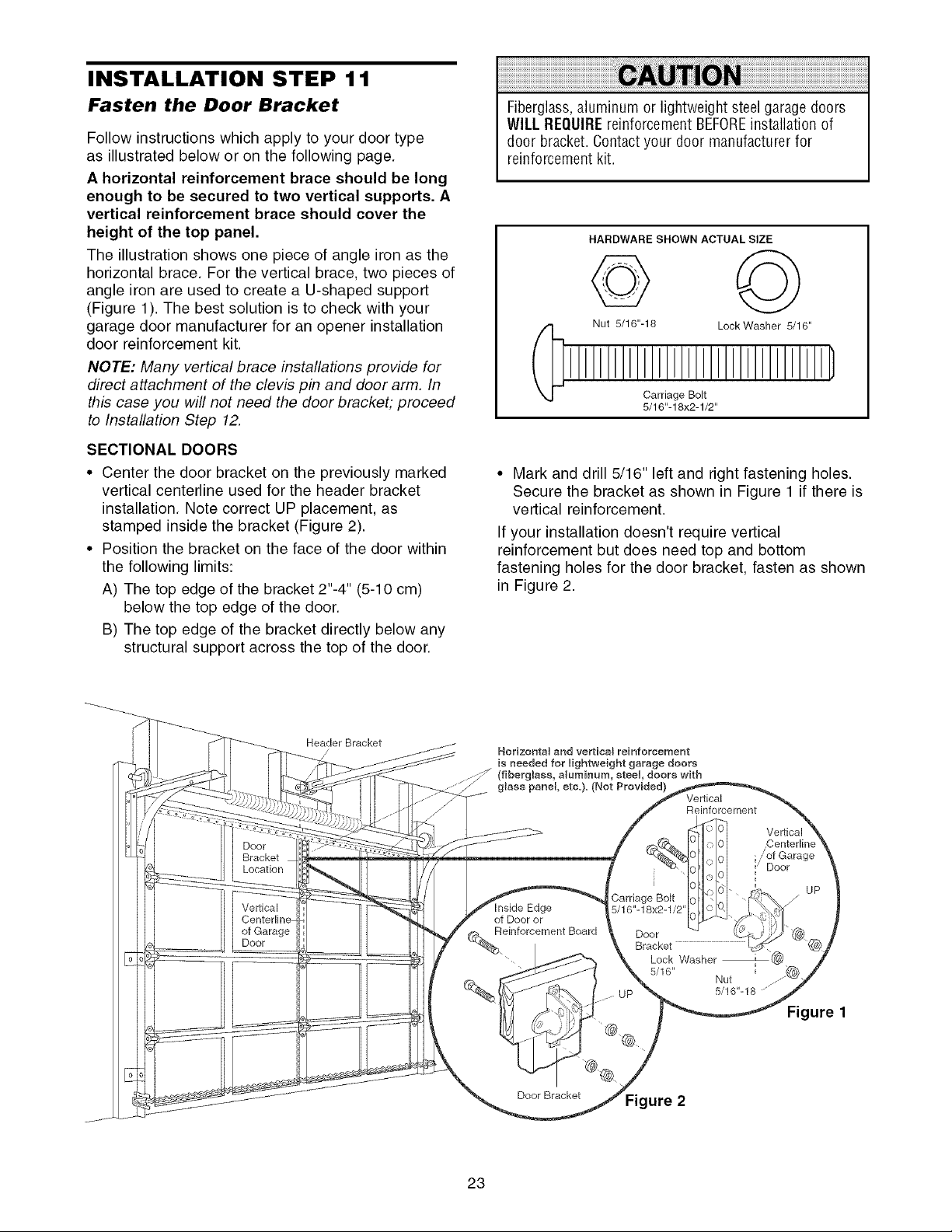 INSTALLATION STEP 11
Fasten the Door Bracket

Follow instructions which apply to your door type as illustrated below or on the following page.

A horizontal reinforcement brace should be long enough to be secured to two vertical supports. A vertical reinforcement brace should cover the height of the top panel.

The illustration shows one piece of angle iron as the horizontal brace. For the vertical brace, two pieces of angle iron are used to create a U-shaped support (Figure 1). The best solution is to check with your garage door manufacturer for an opener installation door reinforcement kit.

NOTE: Many vertical brace installations provide for direct attachment of the clevis pin and door arm. In this case you will not need the door bracket; proceed to Installation Step 12.

SECTIONAL DOORS

• Center the door bracket on the previously marked vertical centerline used for the header bracket installation. Note correct UP placement, as stamped inside the bracket (Figure 2).

• Position the bracket on the face of the door within the following limits:

A) The top edge of the bracket 2"-4" (5-10 cm) below the top edge of the door.

B) The top edge of the bracket directly below any structural support across the top of the door.

CAUTION

Fiberglass, aluminum or lightweight steel garage doors WILL REQUIRE reinforcement BEFORE installation of door bracket. Contact your door manufacturer for reinforcement kit.

HARDWARE SHOWN ACTUAL SIZE

Nut 5/16"-18

Lock Washer 5/16"

Carriage Bolt 5/16"-18x2-1/2"

• Mark and drill 5/16" left and right fastening holes. Secure the bracket as shown in Figure 1 if there is vertical reinforcement.

If your installation doesn't require vertical reinforcement but does need top and bottom fastening holes for the door bracket, fasten as shown in Figure 2.

Header Bracket

Door Bracket Location

Vertical Centerline of Garage Door

Horizontal and vertical reinforcement is needed for lightweight garage doors (fiberglass, aluminum, steel, doors with glass panel, etc.). (Not Provided)

Vertical Reinforcement

Vertical Centerline of Garage Door

UP

Carriage Bolt 5/16"-18x2-1/2"

Door Bracket

Lock Washer 5/16"

Nut 5/16"-18

Figure 1

Inside Edge of Door or Reinforcement Board

UP

Door Bracket

Figure 2

23